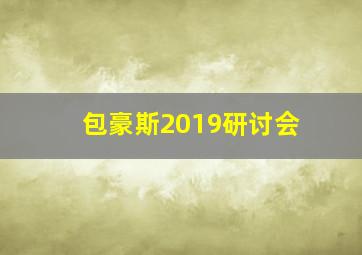 包豪斯2019研讨会